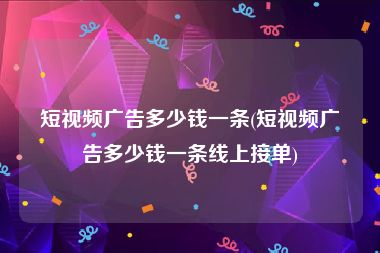 短视频广告多少钱一条(短视频广告多少钱一条线上接单)